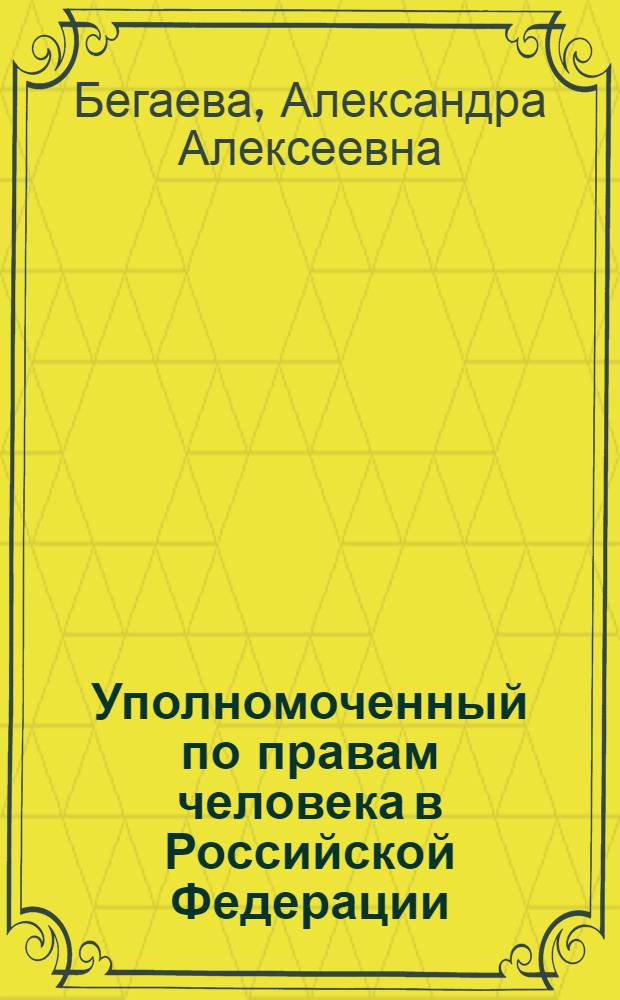 Бегаева, Александра Алексеевна

Уполномоченный по правам человека в Российской Федерации